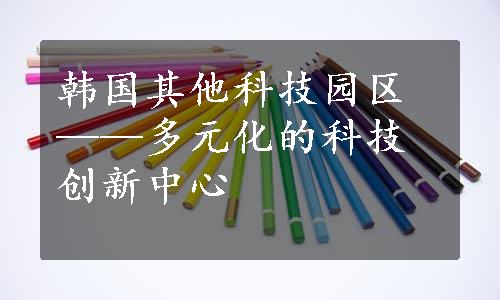 韩国其他科技园区——多元化的科技创新中心